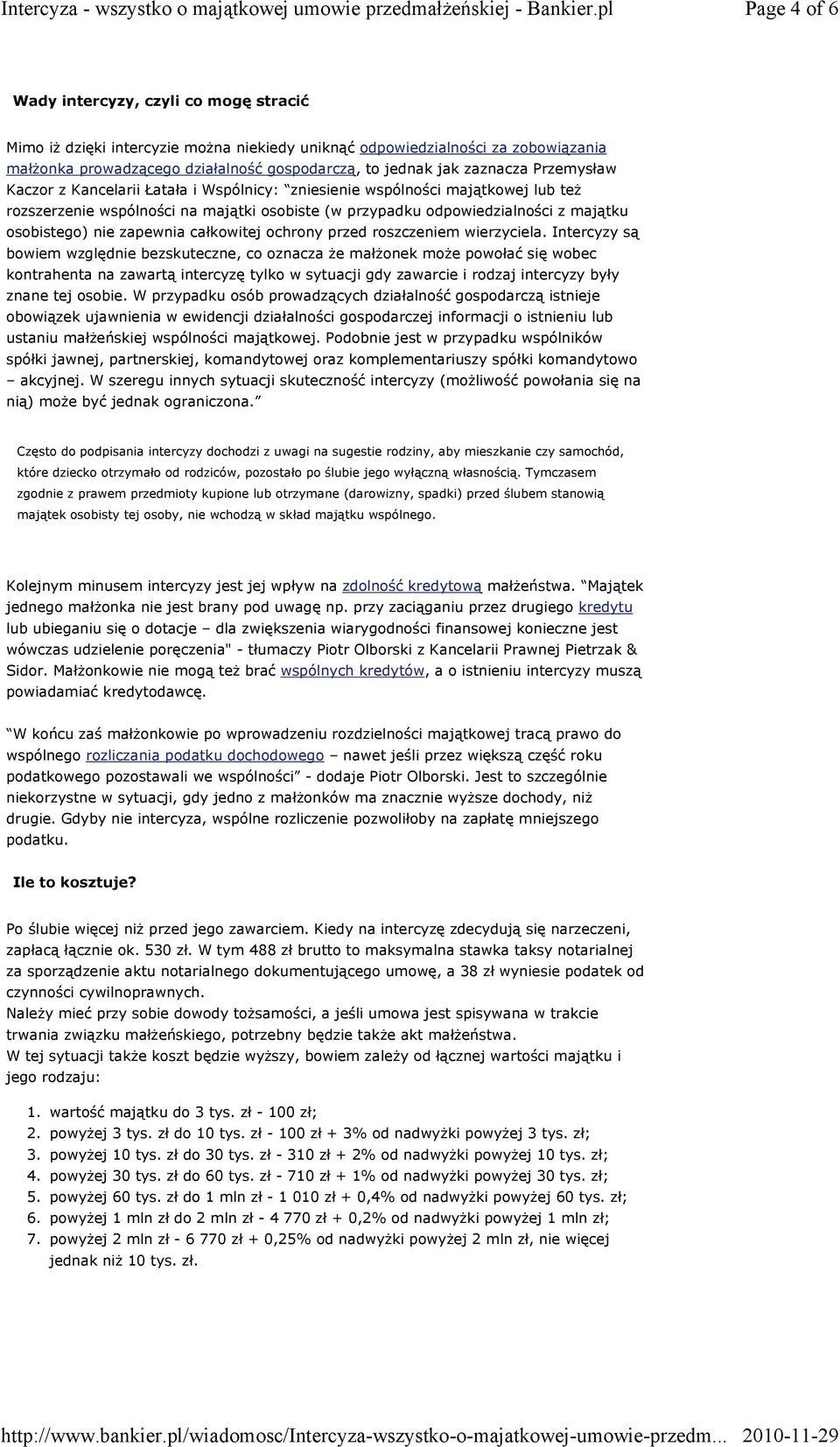 Intercyza - wszystko o majątkowej umowie przedmałżeńskiej - Bankier.pl Page 4 of 6

Wady intercyzy, czyli co mogę stracić

Mimo iż dzięki intercyzie można niekiedy uniknąć odpowiedzialności za zobowiązania małżonka prowadzącego działalność gospodarczą, to jednak jak zaznacza Przemysław Kaczor z Kancelarii Łatała i Wspólnicy: "zniesienie wspólności majątkowej lub też rozszerzenie wspólności na majątki osobiste (w przypadku odpowiedzialności z majątku osobistego) nie zapewnia całkowitej ochrony przed roszczeniem wierzyciela. Intercyzy są bowiem względnie bezskuteczne, co oznacza że małżonek może powołać się wobec kontrahenta na zawartą intercyzę tylko w sytuacji gdy zawarcie i rodzaj intercyzy były znane tej osobie. W przypadku osób prowadzących działalność gospodarczą istnieje obowiązek ujawnienia w ewidencji działalności gospodarczej informacji o istnieniu lub ustaniu małżeńskiej wspólności majątkowej. Podobnie jest w przypadku wspólników spółki jawnej, partnerskiej, komandytowej oraz komplementariuszy spółki komandytowo – akcyjnej. W szeregu innych sytuacji skuteczność intercyzy (możliwość powołania się na nią) może być jednak ograniczona."

Często do podpisania intercyzy dochodzi z uwagi na sugestie rodziny, aby mieszkanie czy samochód, które dziecko otrzymało od rodziców, pozostało po ślubie jego wyłączną własnością. Tymczasem zgodnie z prawem przedmioty kupione lub otrzymane (darowizny, spadki) przed ślubem stanowią majątek osobisty tej osoby, nie wchodzą w skład majątku wspólnego.

Kolejnym minusem intercyzy jest jej wpływ na zdolność kredytową małżeństwa. "Majątek jednego małżonka nie jest brany pod uwagę np. przy zaciąganiu przez drugiego kredytu lub ubieganiu się o dotacje – dla zwiększenia wiarygodności finansowej konieczne jest wówczas udzielenie poręczenia" - tłumaczy Piotr Olborski z Kancelarii Prawnej Pietrzak & Sidor. Małżonkowie nie mogą też brać wspólnych kredytów, a o istnieniu intercyzy muszą powiadamiać kredytodawcę.

"W końcu zaś małżonkowie po wprowadzeniu rozdzielności majątkowej tracą prawo do wspólnego rozliczania podatku dochodowego – nawet jeśli przez większą część roku podatkowego pozostawali we wspólności" - dodaje Piotr Olborski. Jest to szczególnie niekorzystne w sytuacji, gdy jedno z małżonków ma znacznie wyższe dochody, niż drugie. Gdyby nie intercyza, wspólne rozliczenie pozwoliłoby na zapłatę mniejszego podatku.

Ile to kosztuje?

Po ślubie więcej niż przed jego zawarciem. Kiedy na intercyzę zdecydują się narzeczeni, zapłacą łącznie ok. 530 zł. W tym 488 zł brutto to maksymalna stawka taksy notarialnej za sporządzenie aktu notarialnego dokumentującego umowę, a 38 zł wyniesie podatek od czynności cywilnoprawnych.
Należy mieć przy sobie dowody tożsamości, a jeśli umowa jest spisywana w trakcie trwania związku małżeńskiego, potrzebny będzie także akt małżeństwa.
W tej sytuacji także koszt będzie wyższy, bowiem zależy od łącznej wartości majątku i jego rodzaju:

1. wartość majątku do 3 tys. zł - 100 zł;
2. powyżej 3 tys. zł do 10 tys. zł - 100 zł + 3% od nadwyżki powyżej 3 tys. zł;
3. powyżej 10 tys. zł do 30 tys. zł - 310 zł + 2% od nadwyżki powyżej 10 tys. zł;
4. powyżej 30 tys. zł do 60 tys. zł - 710 zł + 1% od nadwyżki powyżej 30 tys. zł;
5. powyżej 60 tys. zł do 1 mln zł - 1 010 zł + 0,4% od nadwyżki powyżej 60 tys. zł;
6. powyżej 1 mln zł do 2 mln zł - 4 770 zł + 0,2% od nadwyżki powyżej 1 mln zł;
7. powyżej 2 mln zł - 6 770 zł + 0,25% od nadwyżki powyżej 2 mln zł, nie więcej jednak niż 10 tys. zł.

http://www.bankier.pl/wiadomosc/Intercyza-wszystko-o-majatkowej-umowie-przedm... 2010-11-29